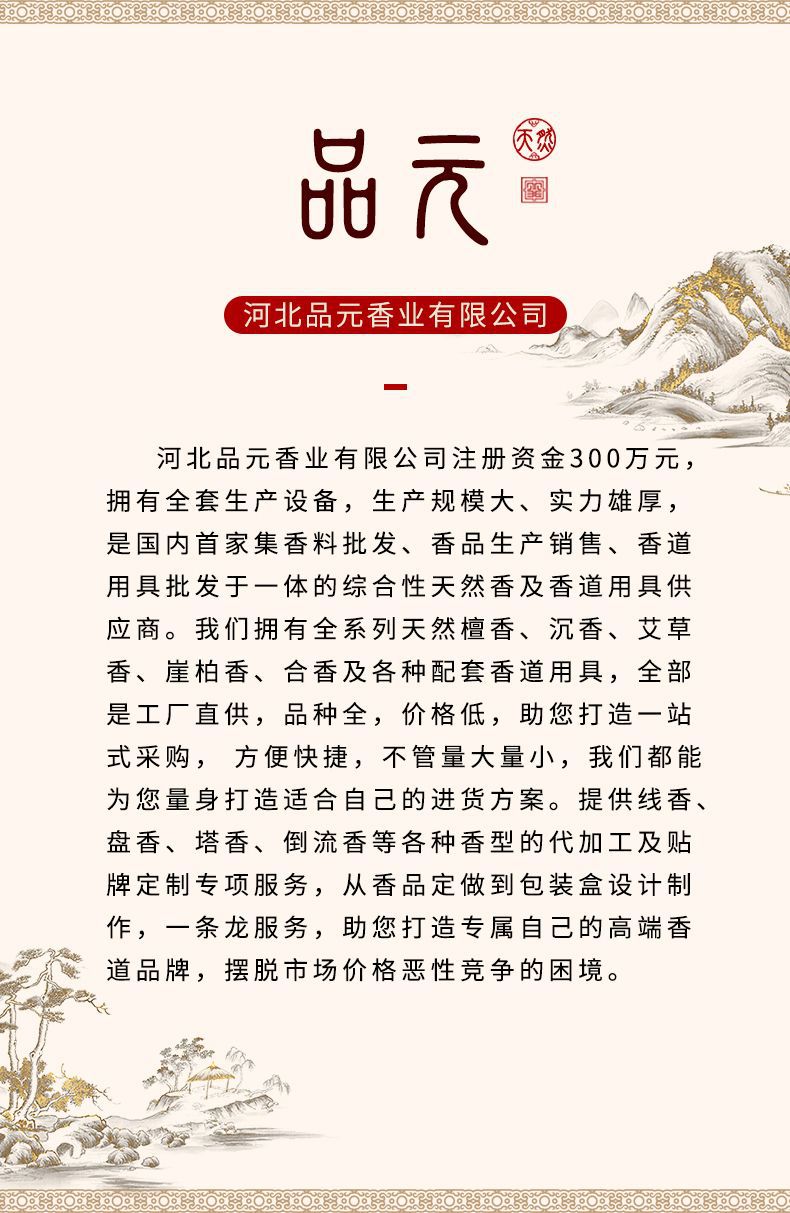 品元

天然

河北品元香业有限公司

河北品元香业有限公司注册资金300万元，拥有全套生产设备，生产规模大、实力雄厚，是国内首家集香料批发、香品生产销售、香道用具批发于一体的综合性天然香及香道用具供应商。我们拥有全系列天然檀香、沉香、艾草香、崖柏香、合香及各种配套香道用具，全部是工厂直供，品种全，价格低，助您打造一站式采购，方便快捷，不管量大量小，我们都能为您量身打造适合自己的进货方案。提供线香、盘香、塔香、倒流香等各种香型的代加工及贴牌定制专项服务，从香品定做到包装盒设计制作，一条龙服务，助您打造专属自己的高端香道品牌，摆脱市场价格恶性竞争的困境。